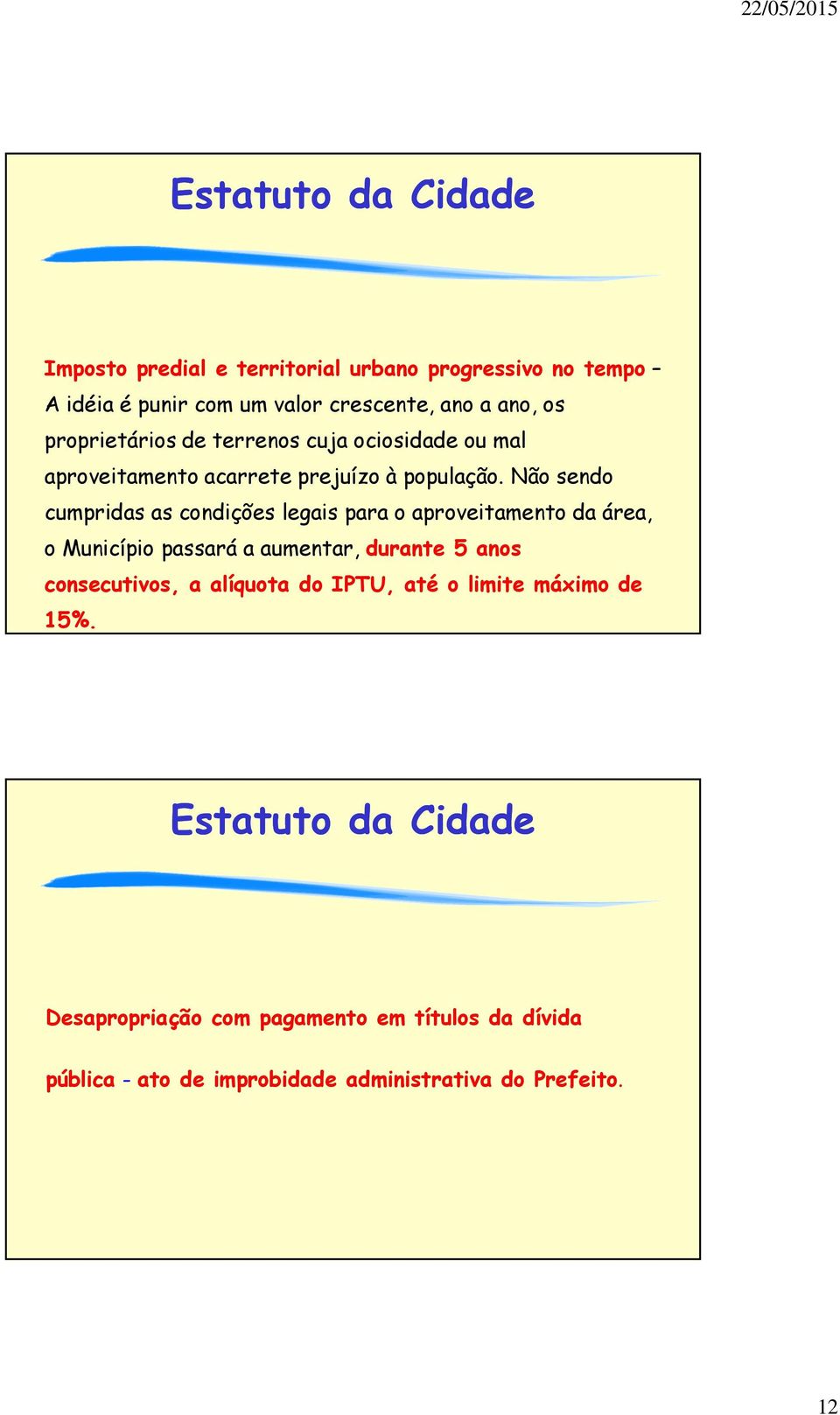 22/05/2015

Estatuto da Cidade

Imposto predial e territorial urbano progressivo no tempo – A idéia é punir com um valor crescente, ano a ano, os proprietários de terrenos cuja ociosidade ou mal aproveitamento acarrete prejuízo à população. Não sendo cumpridas as condições legais para o aproveitamento da área, o Município passará a aumentar, durante 5 anos consecutivos, a alíquota do IPTU, até o limite máximo de 15%.

Estatuto da Cidade

Desapropriação com pagamento em títulos da dívida

pública - ato de improbidade administrativa do Prefeito.

12